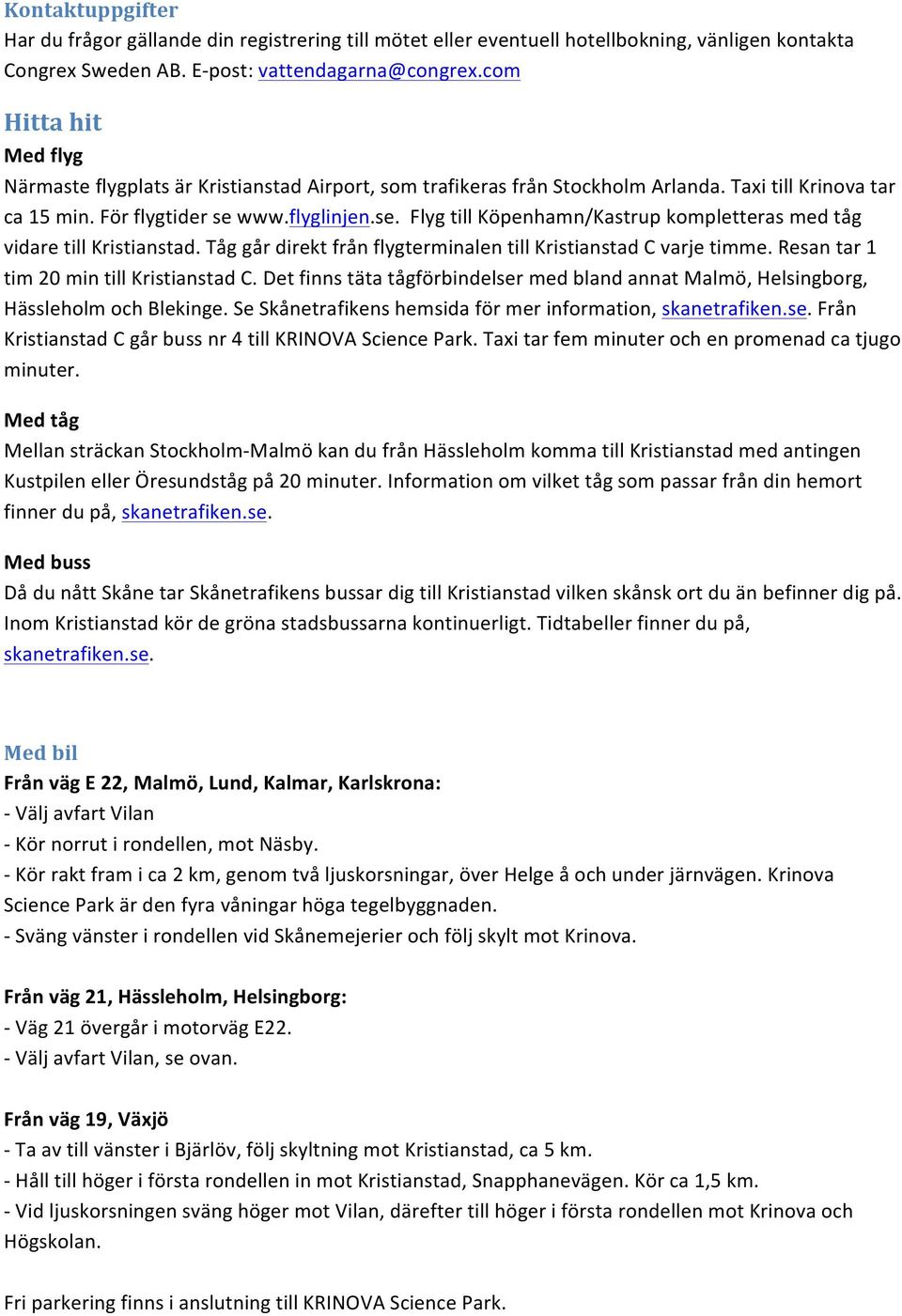 Kontaktuppgifter
Har du frågor gällande din registrering till mötet eller eventuell hotellbokning, vänligen kontakta Congrex Sweden AB. E-post: vattendagarna@congrex.com

Hitta hit
Med flyg
Närmaste flygplats är Kristianstad Airport, som trafikeras från Stockholm Arlanda. Taxi till Krinova tar ca 15 min. För flygtider se www.flyglinjen.se. Flyg till Köpenhamn/Kastrup kompletteras med tåg vidare till Kristianstad. Tåg går direkt från flygterminalen till Kristianstad C varje timme. Resan tar 1 tim 20 min till Kristianstad C. Det finns täta tågförbindelser med bland annat Malmö, Helsingborg, Hässleholm och Blekinge. Se Skånetrafikens hemsida för mer information, skanetrafiken.se. Från Kristianstad C går buss nr 4 till KRINOVA Science Park. Taxi tar fem minuter och en promenad ca tjugo minuter.

Med tåg
Mellan sträckan Stockholm-Malmö kan du från Hässleholm komma till Kristianstad med antingen Kustpilen eller Öresundståg på 20 minuter. Information om vilket tåg som passar från din hemort finner du på, skanetrafiken.se.

Med buss
Då du nått Skåne tar Skånetrafikens bussar dig till Kristianstad vilken skånsk ort du än befinner dig på. Inom Kristianstad kör de gröna stadsbussarna kontinuerligt. Tidtabeller finner du på, skanetrafiken.se.

Med bil
Från väg E 22, Malmö, Lund, Kalmar, Karlskrona:
- Välj avfart Vilan
- Kör norrut i rondellen, mot Näsby.
- Kör rakt fram i ca 2 km, genom två ljuskorsningar, över Helge å och under järnvägen. Krinova Science Park är den fyra våningar höga tegelbyggnaden.
- Sväng vänster i rondellen vid Skånemejerier och följ skylt mot Krinova.

Från väg 21, Hässleholm, Helsingborg:
- Väg 21 övergår i motorväg E22.
- Välj avfart Vilan, se ovan.

Från väg 19, Växjö
- Ta av till vänster i Bjärlöv, följ skyltning mot Kristianstad, ca 5 km.
- Håll till höger i första rondellen in mot Kristianstad, Snapphanevägen. Kör ca 1,5 km.
- Vid ljuskorsningen sväng höger mot Vilan, därefter till höger i första rondellen mot Krinova och Högskolan.

Fri parkering finns i anslutning till KRINOVA Science Park.